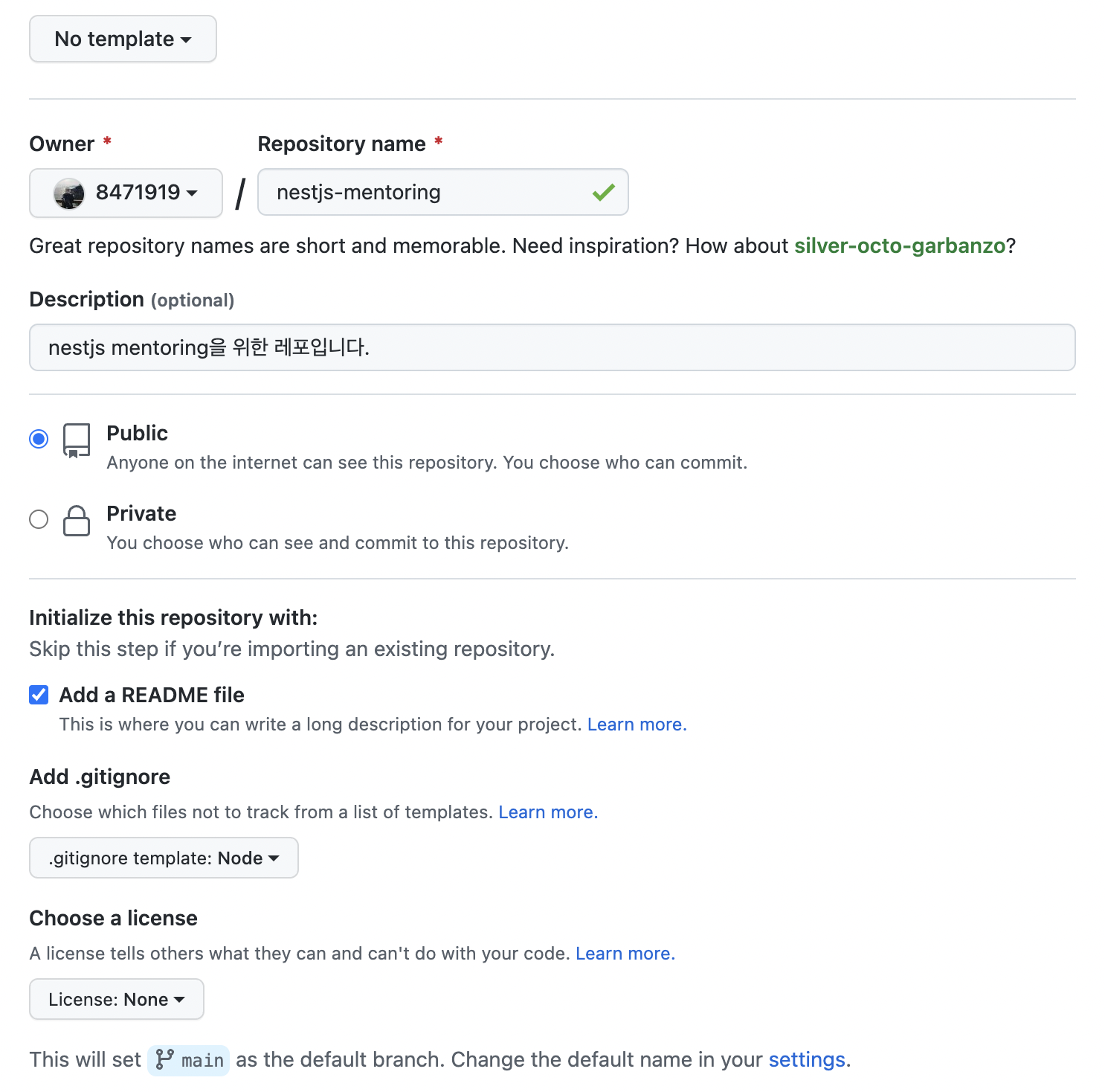 No template

Owner * Repository name *

8471919 / nestjs-mentoring

Great repository names are short and memorable. Need inspiration? How about silver-octo-garbanzo?

Description (optional)

nestjs mentoring을 위한 레포입니다.

Public
Anyone on the internet can see this repository. You choose who can commit.

Private
You choose who can see and commit to this repository.

Initialize this repository with:
Skip this step if you're importing an existing repository.

Add a README file
This is where you can write a long description for your project. Learn more.

Add .gitignore
Choose which files not to track from a list of templates. Learn more.

.gitignore template: Node

Choose a license
A license tells others what they can and can't do with your code. Learn more.

License: None

This will set main as the default branch. Change the default name in your settings.